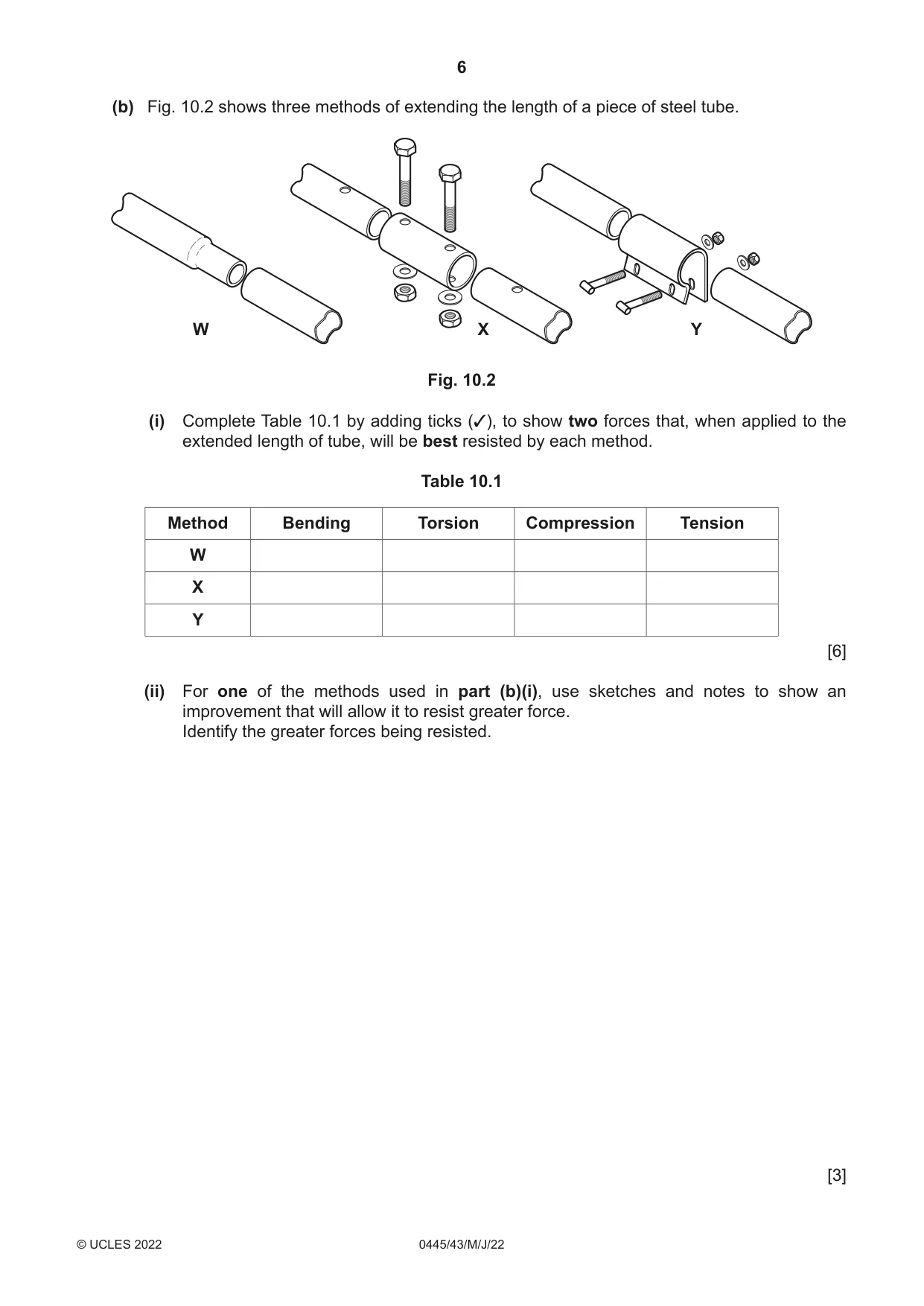 6

(b) Fig. 10.2 shows three methods of extending the length of a piece of steel tube.

W X Y

Fig. 10.2

(i) Complete Table 10.1 by adding ticks (✓), to show two forces that, when applied to the extended length of tube, will be best resisted by each method.

Table 10.1

| Method | Bending | Torsion | Compression | Tension |
|---|---|---|---|---|
| W | | | | |
| X | | | | |
| Y | | | | |

[6]

(ii) For one of the methods used in part (b)(i), use sketches and notes to show an improvement that will allow it to resist greater force.
Identify the greater forces being resisted.

[3]

© UCLES 2022 0445/43/M/J/22